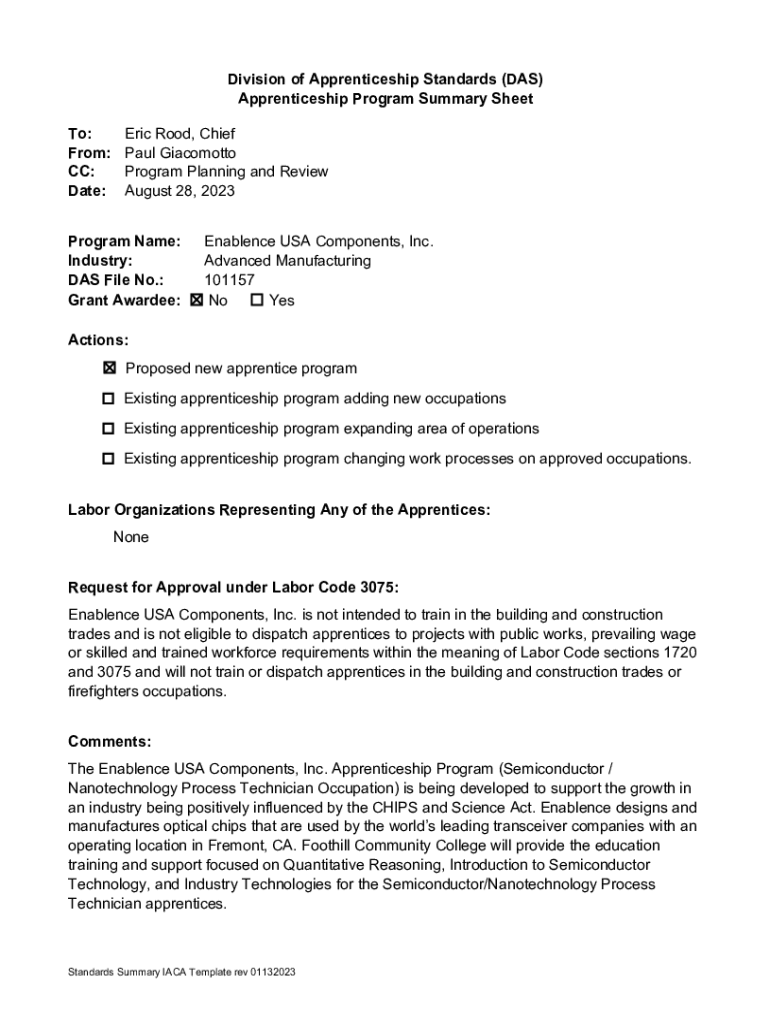 Division of Apprenticeship Standards (DAS)
Apprenticeship Program Summary Sheet

To: Eric Rood, Chief
From: Paul Giacomotto
CC: Program Planning and Review
Date: August 28, 2023

Program Name: Enablence USA Components, Inc.
Industry: Advanced Manufacturing
DAS File No.: 101157
Grant Awardee: ☒ No ☐ Yes

Actions:

☒ Proposed new apprentice program

☐ Existing apprenticeship program adding new occupations

☐ Existing apprenticeship program expanding area of operations

☐ Existing apprenticeship program changing work processes on approved occupations.

Labor Organizations Representing Any of the Apprentices:
None

Request for Approval under Labor Code 3075:
Enablence USA Components, Inc. is not intended to train in the building and construction trades and is not eligible to dispatch apprentices to projects with public works, prevailing wage or skilled and trained workforce requirements within the meaning of Labor Code sections 1720 and 3075 and will not train or dispatch apprentices in the building and construction trades or firefighters occupations.

Comments:
The Enablence USA Components, Inc. Apprenticeship Program (Semiconductor / Nanotechnology Process Technician Occupation) is being developed to support the growth in an industry being positively influenced by the CHIPS and Science Act. Enablence designs and manufactures optical chips that are used by the world's leading transceiver companies with an operating location in Fremont, CA. Foothill Community College will provide the education training and support focused on Quantitative Reasoning, Introduction to Semiconductor Technology, and Industry Technologies for the Semiconductor/Nanotechnology Process Technician apprentices.

Standards Summary IACA Template rev 01132023